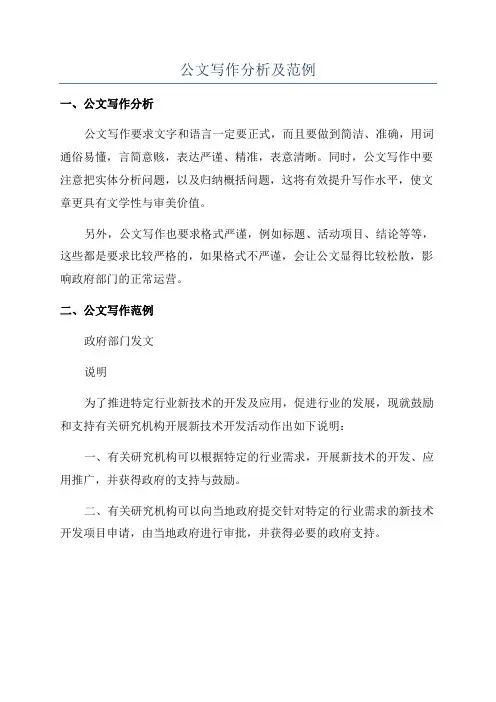 公文写作分析及范例

一、公文写作分析

公文写作要求文字和语言一定要正式，而且要做到简洁、准确，用词通俗易懂，言简意赅，表达严谨、精准，表意清晰。同时，公文写作中要注意把实体分析问题，以及归纳概括问题，这将有效提升写作水平，使文章更具有文学性与审美价值。

另外，公文写作也要求格式严谨，例如标题、活动项目、结论等等，这些都是要求比较严格的，如果格式不严谨，会让公文显得比较松散，影响政府部门的正常运营。

二、公文写作范例

政府部门发文

说明

为了推进特定行业新技术的开发及应用，促进行业的发展，现就鼓励和支持有关研究机构开展新技术开发活动作出如下说明：

一、有关研究机构可以根据特定的行业需求，开展新技术的开发、应用推广，并获得政府的支持与鼓励。

二、有关研究机构可以向当地政府提交针对特定的行业需求的新技术开发项目申请，由当地政府进行审批，并获得必要的政府支持。